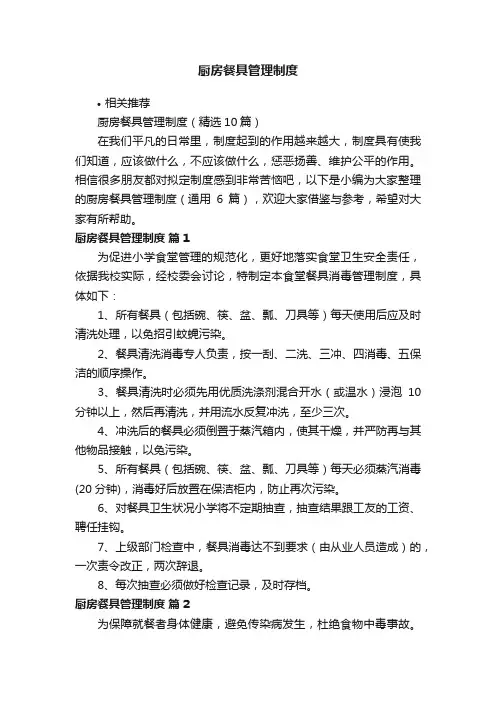 厨房餐具管理制度

• 相关推荐

厨房餐具管理制度（精选10篇）

在我们平凡的日常里，制度起到的作用越来越大，制度具有使我们知道，应该做什么，不应该做什么，惩恶扬善、维护公平的作用。相信很多朋友都对拟定制度感到非常苦恼吧，以下是小编为大家整理的厨房餐具管理制度（通用 6 篇），欢迎大家借鉴与参考，希望对大家有所帮助。

厨房餐具管理制度 篇1

为促进小学食堂管理的规范化，更好地落实食堂卫生安全责任，依据我校实际，经校委会讨论，特制定本食堂餐具消毒管理制度，具体如下：

1、所有餐具（包括碗、筷、盆、瓢、刀具等）每天使用后应及时清洗处理，以免招引蚊蝇污染。

2、餐具清洗消毒专人负责，按一刮、二洗、三冲、四消毒、五保洁的顺序操作。

3、餐具清洗时必须先用优质洗涤剂混合开水（或温水）浸泡 10 分钟以上，然后再清洗，并用流水反复冲洗，至少三次。

4、冲洗后的餐具必须倒置于蒸汽箱内，使其干燥，并严防再与其他物品接触，以免污染。

5、所有餐具（包括碗、筷、盆、瓢、刀具等）每天必须蒸汽消毒(20 分钟)，消毒好后放置在保洁柜内，防止再次污染。

6、对餐具卫生状况小学将不定期抽查，抽查结果跟工友的工资、聘任挂钩。

7、上级部门检查中，餐具消毒达不到要求（由从业人员造成）的，一次责令改正，两次辞退。

8、每次抽查必须做好检查记录，及时存档。

厨房餐具管理制度 篇2

为保障就餐者身体健康，避免传染病发生，杜绝食物中毒事故。